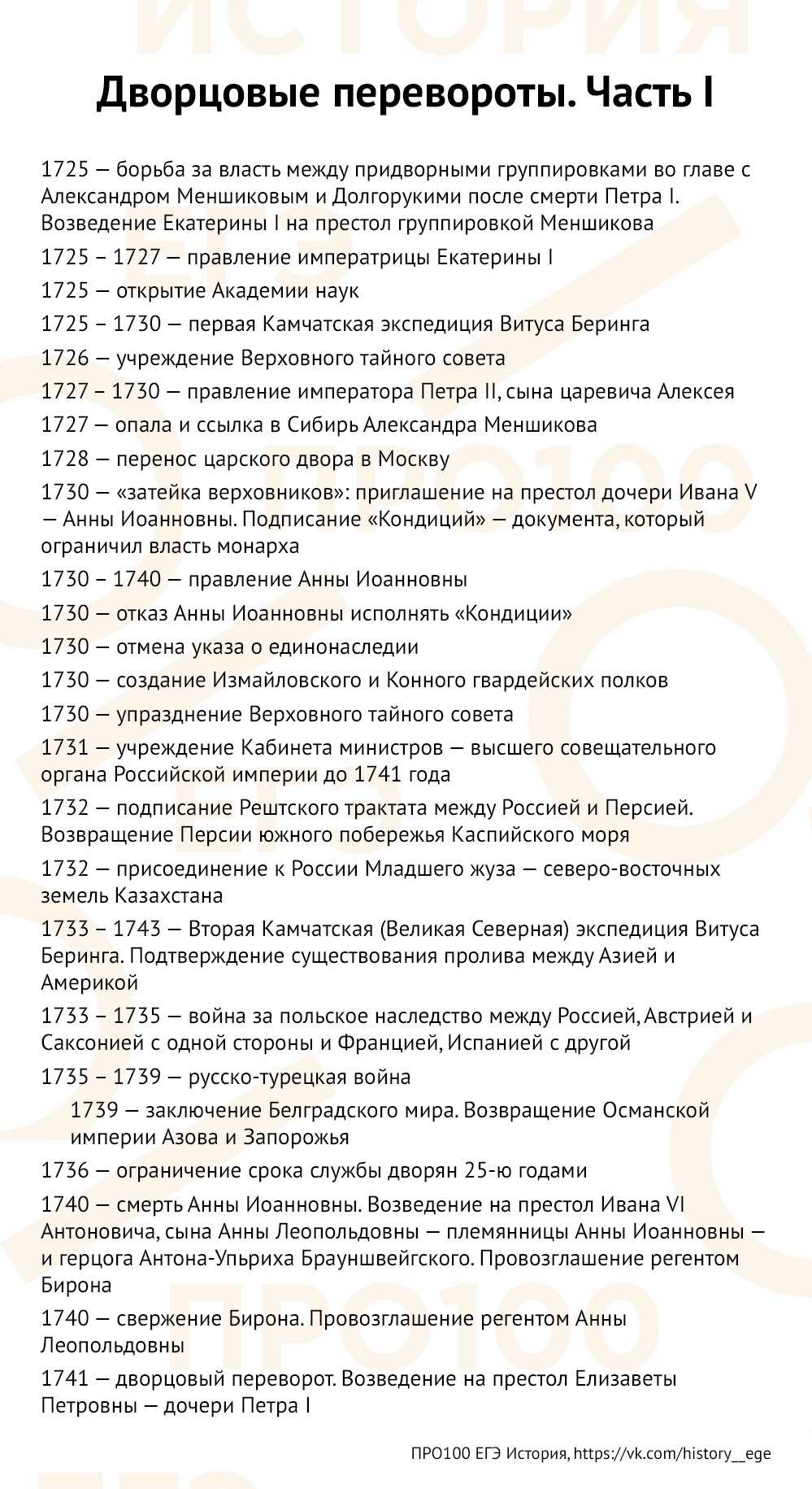 ИСТОРИЯ

Дворцовые перевороты. Часть I

1725 — борьба за власть между придворными группировками во главе с Александром Меншиковым и Долгорукими после смерти Петра I. Возведение Екатерины I на престол группировкой Меншикова

1725 – 1727 — правление императрицы Екатерины I

1725 — открытие Академии наук

1725 – 1730 — первая Камчатская экспедиция Витуса Беринга

1726 — учреждение Верховного тайного совета

1727 – 1730 — правление императора Петра II, сына царевича Алексея

1727 — опала и ссылка в Сибирь Александра Меншикова

1728 — перенос царского двора в Москву

1730 — «затейка верховников»: приглашение на престол дочери Ивана V — Анны Иоанновны. Подписание «Кондиций» — документа, который ограничил власть монарха

1730 – 1740 — правление Анны Иоанновны

1730 — отказ Анны Иоанновны исполнять «Кондиции»

1730 — отмена указа о единонаследии

1730 — создание Измайловского и Конного гвардейских полков

1730 — упразднение Верховного тайного совета

1731 — учреждение Кабинета министров — высшего совещательного органа Российской империи до 1741 года

1732 — подписание Рештского трактата между Россией и Персией. Возвращение Персии южного побережья Каспийского моря

1732 — присоединение к России Младшего жуза — северо-восточных земель Казахстана

1733 – 1743 — Вторая Камчатская (Великая Северная) экспедиция Витуса Беринга. Подтверждение существования пролива между Азией и Америкой

1733 – 1735 — война за польское наследство между Россией, Австрией и Саксонией с одной стороны и Францией, Испанией с другой

1735 – 1739 — русско-турецкая война

1739 — заключение Белградского мира. Возвращение Османской империи Азова и Запорожья

1736 — ограничение срока службы дворян 25-ю годами

1740 — смерть Анны Иоанновны. Возведение на престол Ивана VI Антоновича, сына Анны Леопольдовны — племянницы Анны Иоанновны — и герцога Антона-Ульриха Брауншвейгского. Провозглашение регентом Бирона

1740 — свержение Бирона. Провозглашение регентом Анны Леопольдовны

1741 — дворцовый переворот. Возведение на престол Елизаветы Петровны — дочери Петра I

ПРО100 ЕГЭ История, https://vk.com/history__ege